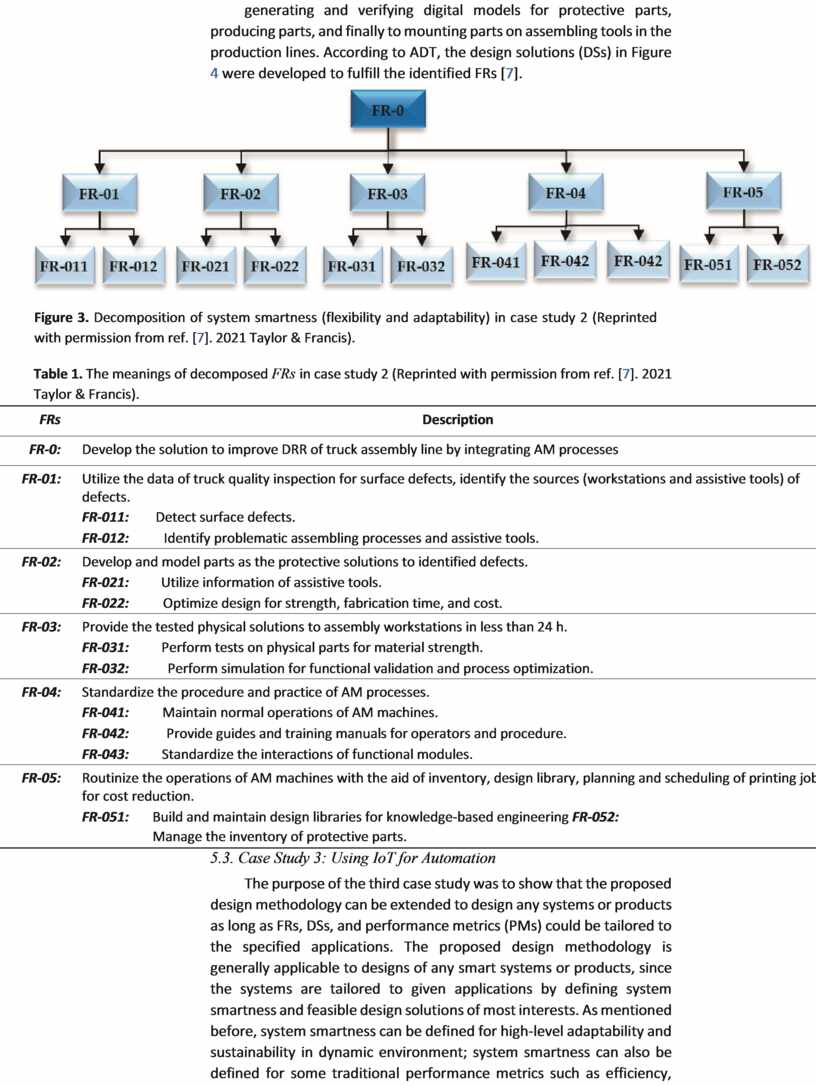 generating and verifying digital models for protective parts, producing parts, and finally to mounting parts on assembling tools in the production lines. According to ADT, the design solutions (DSs) in Figure 4 were developed to fulfill the identified FRs [7].

FR-0

FR-01

FR-02

FR-03

FR-04

FR-05

FR-011 FR-012 FR-021 FR-022 FR-031 FR-032 FR-041 FR-042 FR-042 FR-051 FR-052

**Figure 3.** Decomposition of system smartness (flexibility and adaptability) in case study 2 (Reprinted with permission from ref. [7]. 2021 Taylor & Francis).

**Table 1.** The meanings of decomposed *FRs* in case study 2 (Reprinted with permission from ref. [7]. 2021 Taylor & Francis).

| FRs | Description |
|---|---|
| FR-0: | Develop the solution to improve DRR of truck assembly line by integrating AM processes |
| FR-01: | Utilize the data of truck quality inspection for surface defects, identify the sources (workstations and assistive tools) of defects. FR-011: Detect surface defects. FR-012: Identify problematic assembling processes and assistive tools. |
| FR-02: | Develop and model parts as the protective solutions to identified defects. FR-021: Utilize information of assistive tools. FR-022: Optimize design for strength, fabrication time, and cost. |
| FR-03: | Provide the tested physical solutions to assembly workstations in less than 24 h. FR-031: Perform tests on physical parts for material strength. FR-032: Perform simulation for functional validation and process optimization. |
| FR-04: | Standardize the procedure and practice of AM processes. FR-041: Maintain normal operations of AM machines. FR-042: Provide guides and training manuals for operators and procedure. FR-043: Standardize the interactions of functional modules. |
| FR-05: | Routinize the operations of AM machines with the aid of inventory, design library, planning and scheduling of printing job for cost reduction. FR-051: Build and maintain design libraries for knowledge-based engineering FR-052: Manage the inventory of protective parts. |

5.3. Case Study 3: Using IoT for Automation

The purpose of the third case study was to show that the proposed design methodology can be extended to design any systems or products as long as FRs, DSs, and performance metrics (PMs) could be tailored to the specified applications. The proposed design methodology is generally applicable to designs of any smart systems or products, since the systems are tailored to given applications by defining system smartness and feasible design solutions of most interests. As mentioned before, system smartness can be defined for high-level adaptability and sustainability in dynamic environment; system smartness can also be defined for some traditional performance metrics such as efficiency,